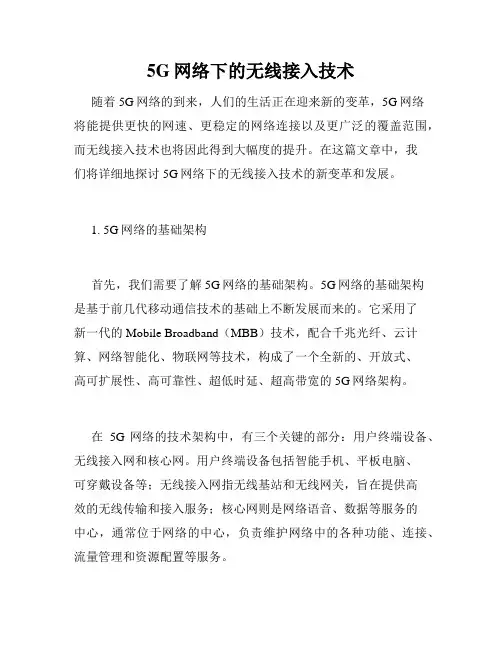 5G 网络下的无线接入技术

随着 5G 网络的到来，人们的生活正在迎来新的变革，5G 网络将能提供更快的网速、更稳定的网络连接以及更广泛的覆盖范围，而无线接入技术也将因此得到大幅度的提升。在这篇文章中，我们将详细地探讨 5G 网络下的无线接入技术的新变革和发展。

1. 5G 网络的基础架构

首先，我们需要了解 5G 网络的基础架构。5G 网络的基础架构是基于前几代移动通信技术的基础上不断发展而来的。它采用了新一代的 Mobile Broadband（MBB）技术，配合千兆光纤、云计算、网络智能化、物联网等技术，构成了一个全新的、开放式、高可扩展性、高可靠性、超低时延、超高带宽的 5G 网络架构。

在 5G 网络的技术架构中，有三个关键的部分：用户终端设备、无线接入网和核心网。用户终端设备包括智能手机、平板电脑、可穿戴设备等；无线接入网指无线基站和无线网关，旨在提供高效的无线传输和接入服务；核心网则是网络语音、数据等服务的中心，通常位于网络的中心，负责维护网络中的各种功能、连接、流量管理和资源配置等服务。